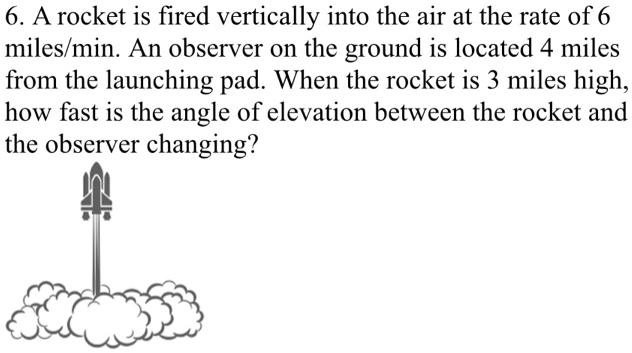 6. A rocket is fired vertically into the air at the rate of 6 miles/min. An observer on the ground is located 4 miles from the launching pad. When the rocket is 3 miles high, how fast is the angle of elevation between the rocket and the observer changing?